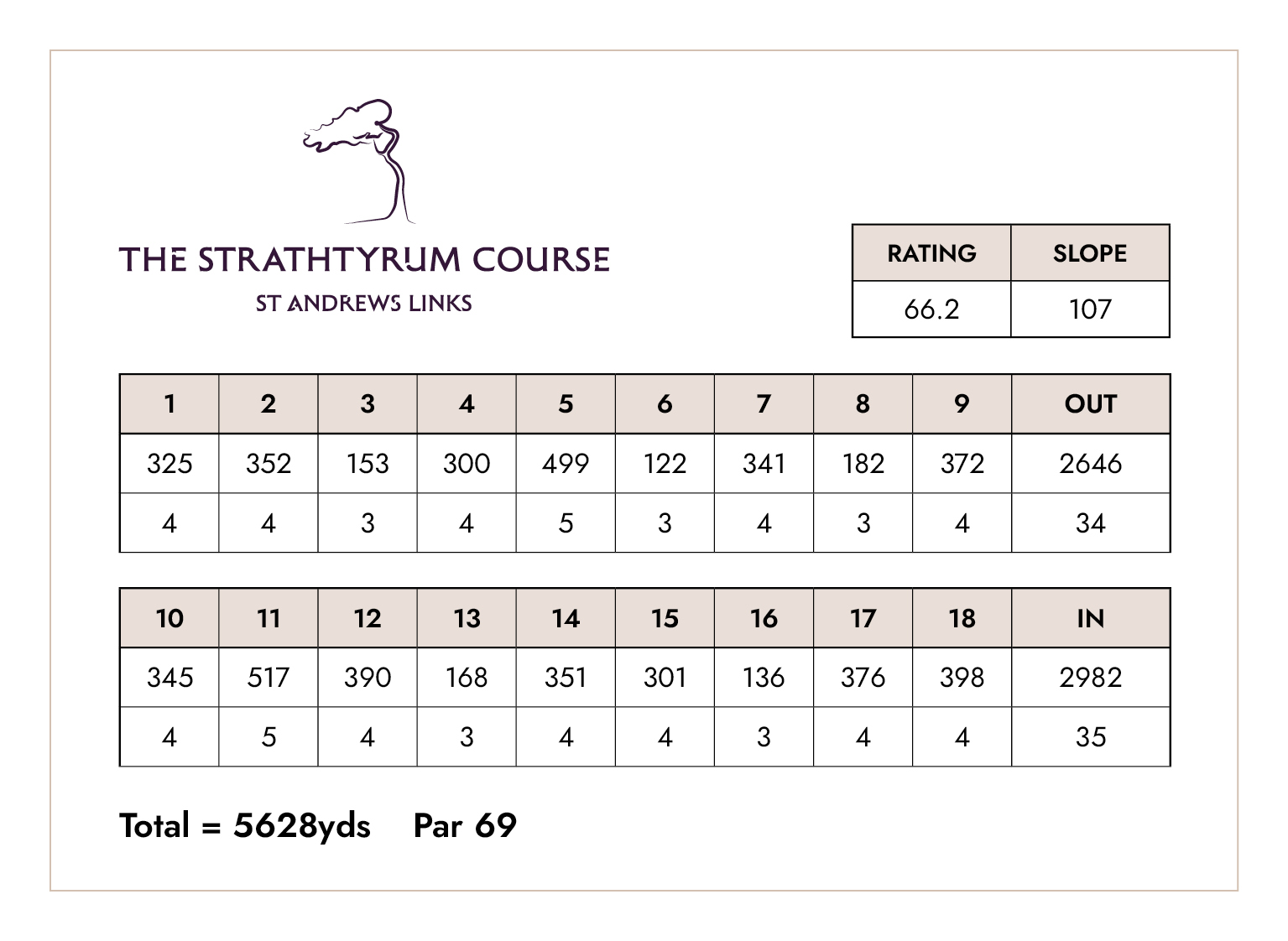 THE STRATHTYRUM COURSE
ST ANDREWS LINKS

| RATING | SLOPE |
|---|---|
| 66.2 | 107 |

| 1 | 2 | 3 | 4 | 5 | 6 | 7 | 8 | 9 | OUT |
|---|---|---|---|---|---|---|---|---|---|
| 325 | 352 | 153 | 300 | 499 | 122 | 341 | 182 | 372 | 2646 |
| 4 | 4 | 3 | 4 | 5 | 3 | 4 | 3 | 4 | 34 |

| 10 | 11 | 12 | 13 | 14 | 15 | 16 | 17 | 18 | IN |
|---|---|---|---|---|---|---|---|---|---|
| 345 | 517 | 390 | 168 | 351 | 301 | 136 | 376 | 398 | 2982 |
| 4 | 5 | 4 | 3 | 4 | 4 | 3 | 4 | 4 | 35 |

Total = 5628yds Par 69